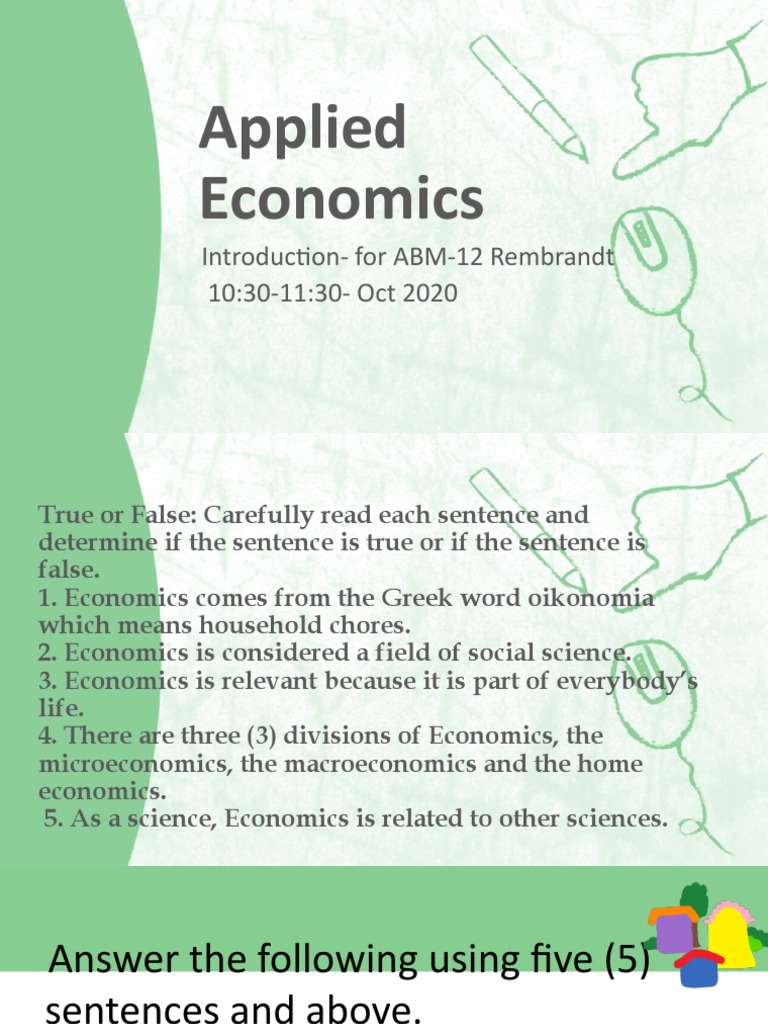 Applied Economics

Introduction- for ABM-12 Rembrandt
10:30-11:30- Oct 2020

True or False: Carefully read each sentence and determine if the sentence is true or if the sentence is false.
1. Economics comes from the Greek word oikonomia which means household chores.
2. Economics is considered a field of social science.
3. Economics is relevant because it is part of everybody's life.
4. There are three (3) divisions of Economics, the microeconomics, the macroeconomics and the home economics.
5. As a science, Economics is related to other sciences.

Answer the following using five (5) sentences and above.